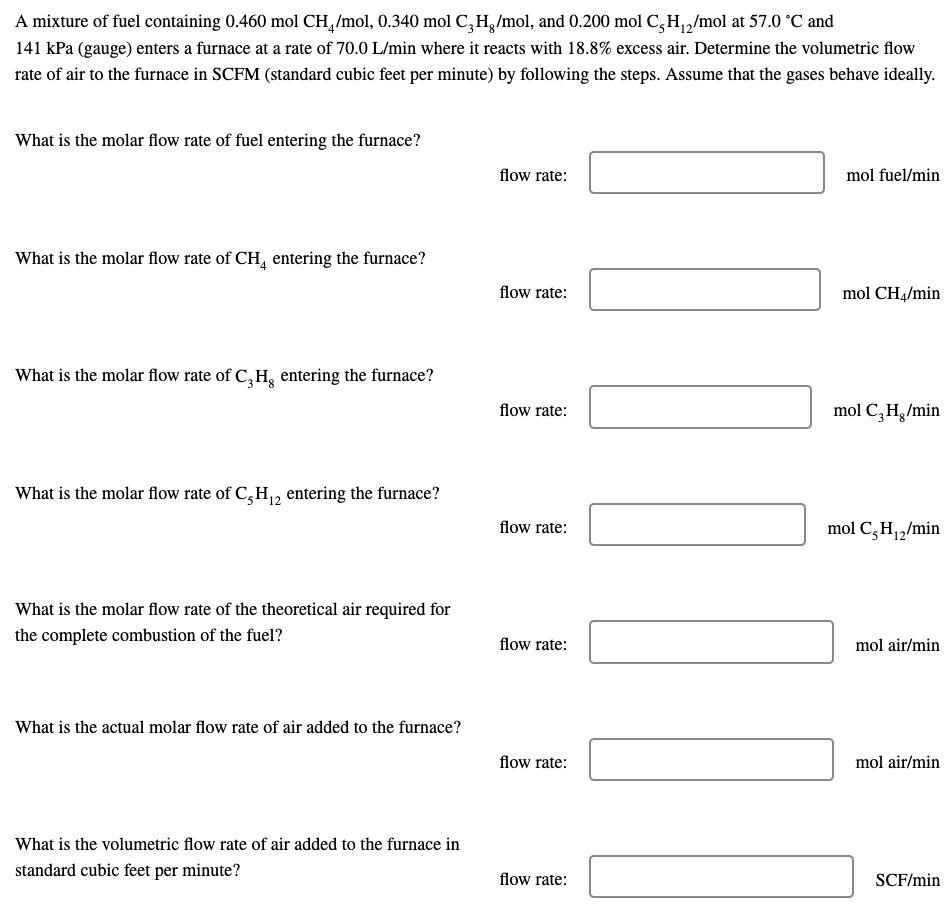 A mixture of fuel containing 0.460 mol $CH_4$/mol, 0.340 mol $C_3H_8$/mol, and 0.200 mol $C_5H_{12}$/mol at 57.0 °C and 141 kPa (gauge) enters a furnace at a rate of 70.0 L/min where it reacts with 18.8% excess air. Determine the volumetric flow rate of air to the furnace in SCFM (standard cubic feet per minute) by following the steps. Assume that the gases behave ideally.

What is the molar flow rate of fuel entering the furnace?

flow rate: mol fuel/min

What is the molar flow rate of $CH_4$ entering the furnace?

flow rate: mol $CH_4$/min

What is the molar flow rate of $C_3H_8$ entering the furnace?

flow rate: mol $C_3H_8$/min

What is the molar flow rate of $C_5H_{12}$ entering the furnace?

flow rate: mol $C_5H_{12}$/min

What is the molar flow rate of the theoretical air required for the complete combustion of the fuel?

flow rate: mol air/min

What is the actual molar flow rate of air added to the furnace?

flow rate: mol air/min

What is the volumetric flow rate of air added to the furnace in standard cubic feet per minute?

flow rate: SCF/min